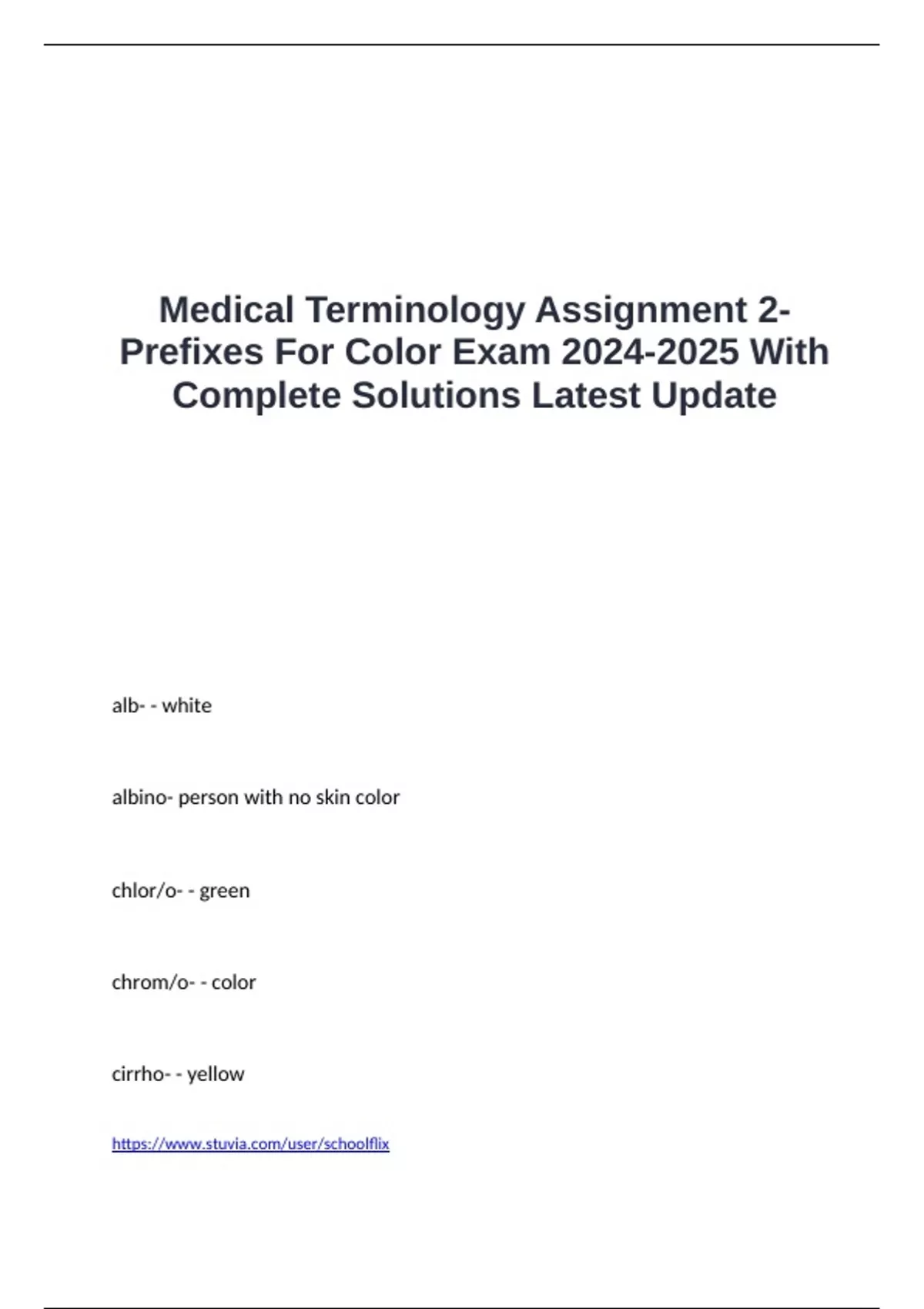 Medical Terminology Assignment 2- Prefixes For Color Exam 2024-2025 With Complete Solutions Latest Update

alb- - white

albino- person with no skin color

chlor/o- - green

chrom/o- - color

cirrho- - yellow

https://www.stuvia.com/user/schoolflix